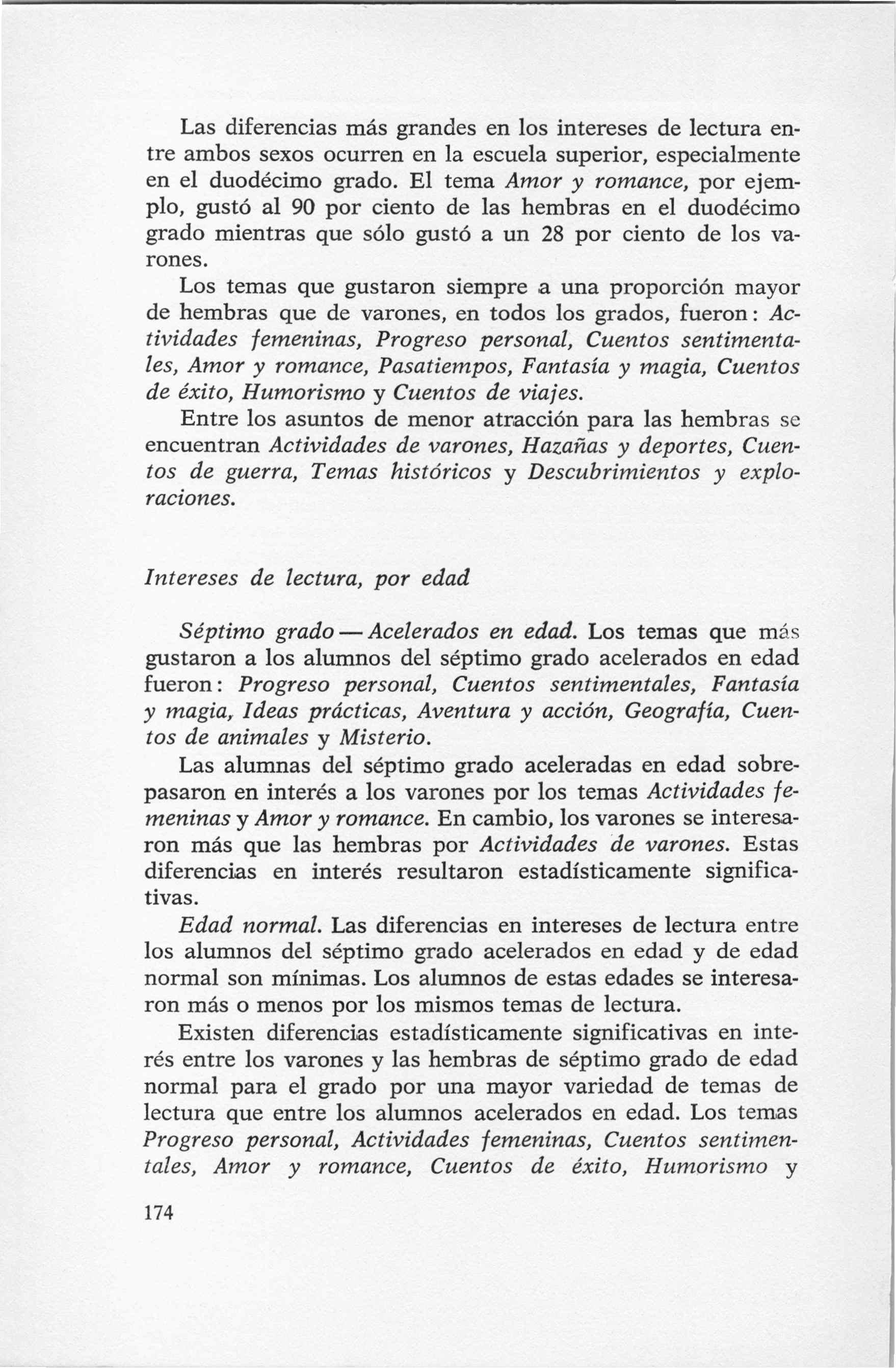 Las diferencias más grandes en los intereses de lectura entre ambos sexos ocurren en la escuela superior, especialmente en el duodécimo grado. El tema Amor y romance, por ejemplo, gustó al 90 por ciento de las hembras en el duodécimo grado mientras que sólo gustó a un 28 por ciento de los varones.

Los temas que gustaron siempre a una proporción mayor de hembras que de varones, en todos los grados, fueron: Actividades femeninas, Progreso personal, Cuentos sentimentales, Amor y romance, Pasatiempos, Fantasía y magia, Cuentos de éxito, Humorismo y Cuentos de viajes.

Entre los asuntos de menor atracción para las hembras se encuentran Actividades de varones, Hazañas y deportes, Cuentos de guerra, Temas históricos y Descubrimientos y exploraciones.

Intereses de lectura, por edad

Séptimo grado — Acelerados en edad. Los temas que más gustaron a los alumnos del séptimo grado acelerados en edad fueron: Progreso personal, Cuentos sentimentales, Fantasía y magia, Ideas prácticas, Aventura y acción, Geografía, Cuentos de animales y Misterio.

Las alumnas del séptimo grado aceleradas en edad sobrepasaron en interés a los varones por los temas Actividades femeninas y Amor y romance. En cambio, los varones se interesaron más que las hembras por Actividades de varones. Estas diferencias en interés resultaron estadísticamente significativas.

Edad normal. Las diferencias en intereses de lectura entre los alumnos del séptimo grado acelerados en edad y de edad normal son mínimas. Los alumnos de estas edades se interesaron más o menos por los mismos temas de lectura.

Existen diferencias estadísticamente significativas en interés entre los varones y las hembras de séptimo grado de edad normal para el grado por una mayor variedad de temas de lectura que entre los alumnos acelerados en edad. Los temas Progreso personal, Actividades femeninas, Cuentos sentimentales, Amor y romance, Cuentos de éxito, Humorismo y

174